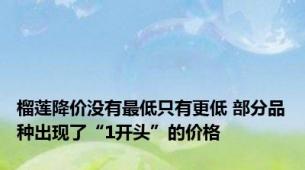 榴莲降价没有最低只有更低 部分品种出现了“1开头”的价格